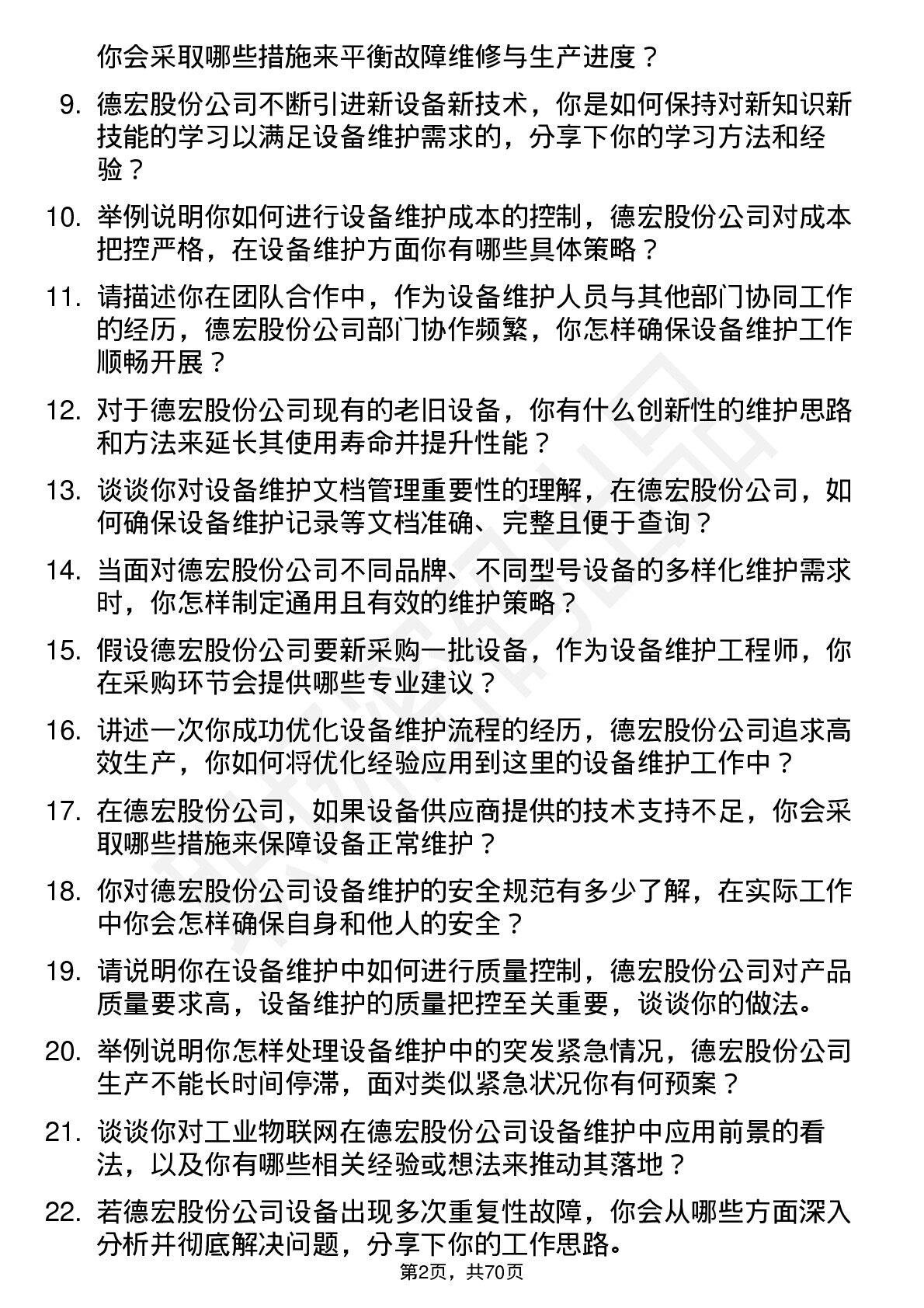 你会采取哪些措施来平衡故障维修与生产进度？

9. 德宏股份公司不断引进新设备新技术，你是如何保持对新知识新技能的学习以满足设备维护需求的，分享下你的学习方法和经验？

10. 举例说明你如何进行设备维护成本的控制，德宏股份公司对成本把控严格，在设备维护方面你有哪些具体策略？

11. 请描述你在团队合作中，作为设备维护人员与其他部门协同工作的经历，德宏股份公司部门协作频繁，你怎样确保设备维护工作顺畅开展？

12. 对于德宏股份公司现有的老旧设备，你有什么创新性的维护思路和方法来延长其使用寿命并提升性能？

13. 谈谈你对设备维护文档管理重要性的理解，在德宏股份公司，如何确保设备维护记录等文档准确、完整且便于查询？

14. 当面对德宏股份公司不同品牌、不同型号设备的多样化维护需求时，你怎样制定通用且有效的维护策略？

15. 假设德宏股份公司要新采购一批设备，作为设备维护工程师，你在采购环节会提供哪些专业建议？

16. 讲述一次你成功优化设备维护流程的经历，德宏股份公司追求高效生产，你如何将优化经验应用到这里的设备维护工作中？

17. 在德宏股份公司，如果设备供应商提供的技术支持不足，你会采取哪些措施来保障设备正常维护？

18. 你对德宏股份公司设备维护的安全规范有多少了解，在实际工作中你会怎样确保自身和他人的安全？

19. 请说明你在设备维护中如何进行质量控制，德宏股份公司对产品质量要求高，设备维护的质量把控至关重要，谈谈你的做法。

20. 举例说明你怎样处理设备维护中的突发紧急情况，德宏股份公司生产不能长时间停滞，面对类似紧急状况你有何预案？

21. 谈谈你对工业物联网在德宏股份公司设备维护中应用前景的看法，以及你有哪些相关经验或想法来推动其落地？

22. 若德宏股份公司设备出现多次重复性故障，你会从哪些方面深入分析并彻底解决问题，分享下你的工作思路。

第2页，共70页